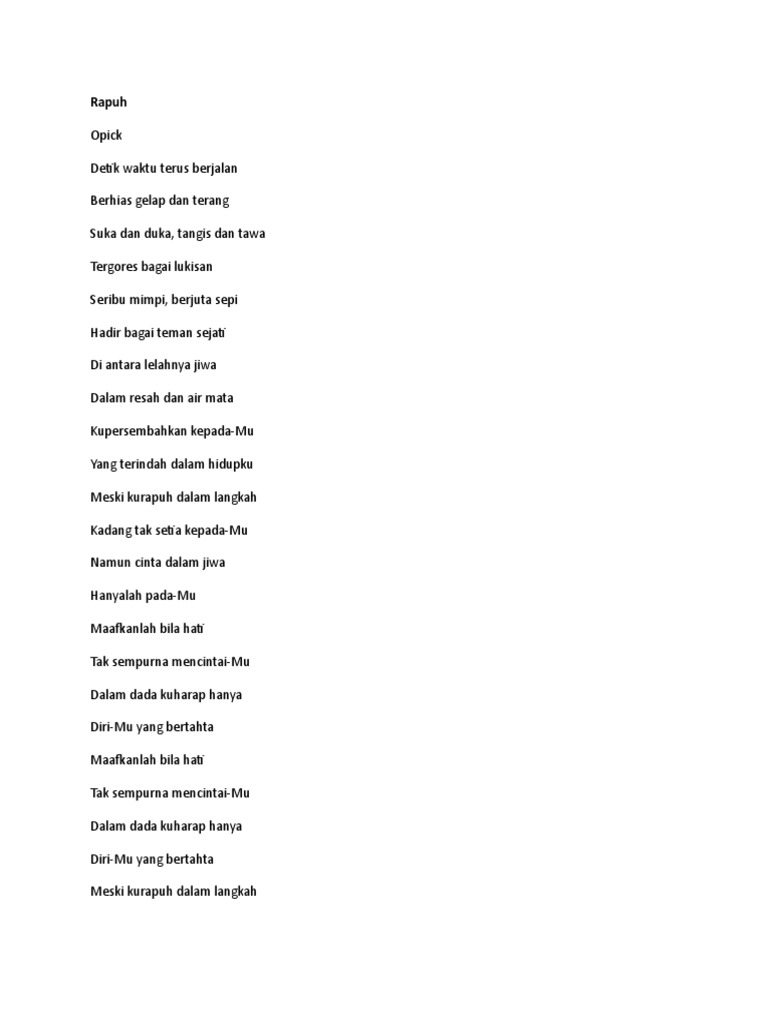 Rapuh

Opick

Detik waktu terus berjalan

Berhias gelap dan terang

Suka dan duka, tangis dan tawa

Tergores bagai lukisan

Seribu mimpi, berjuta sepi

Hadir bagai teman sejati

Di antara lelahnya jiwa

Dalam resah dan air mata

Kupersembahkan kepada-Mu

Yang terindah dalam hidupku

Meski kurapuh dalam langkah

Kadang tak setia kepada-Mu

Namun cinta dalam jiwa

Hanyalah pada-Mu

Maafkanlah bila hati

Tak sempurna mencintai-Mu

Dalam dada kuharap hanya

Diri-Mu yang bertahta

Maafkanlah bila hati

Tak sempurna mencintai-Mu

Dalam dada kuharap hanya

Diri-Mu yang bertahta

Meski kurapuh dalam langkah